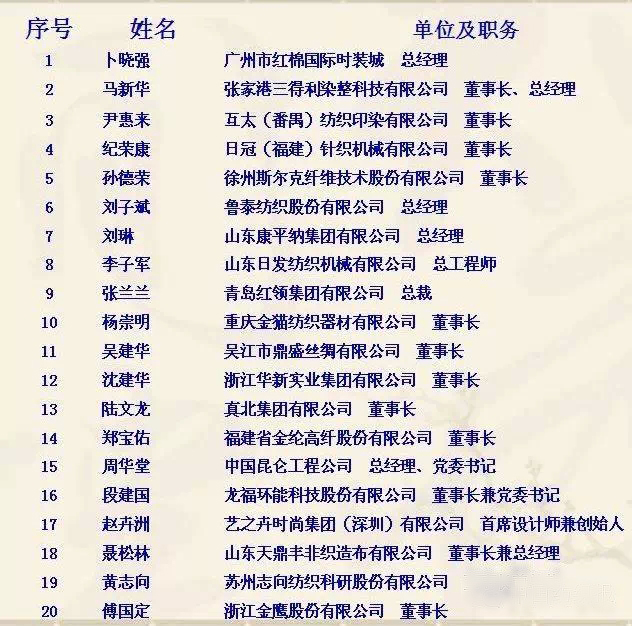 | 序号 | 姓名 | 单位及职务 |
|---|---|---|
| 1 | 卜晓强 | 广州市红棉国际时装城　总经理 |
| 2 | 马新华 | 张家港三得利染整科技有限公司　董事长、总经理 |
| 3 | 尹惠来 | 互太（番禺）纺织印染有限公司　董事长 |
| 4 | 纪荣康 | 日冠（福建）针织机械有限公司　董事长 |
| 5 | 孙德荣 | 徐州斯尔克纤维技术股份有限公司　董事长 |
| 6 | 刘子斌 | 鲁泰纺织股份有限公司　总经理 |
| 7 | 刘琳 | 山东康平纳集团有限公司　总经理 |
| 8 | 李子军 | 山东日发纺织机械有限公司　总工程师 |
| 9 | 张兰兰 | 青岛红领集团有限公司　总裁 |
| 10 | 杨崇明 | 重庆金猫纺织器材有限公司　董事长 |
| 11 | 吴建华 | 吴江市鼎盛丝绸有限公司　董事长 |
| 12 | 沈建华 | 浙江华新实业集团有限公司　董事长 |
| 13 | 陆文龙 | 真北集团有限公司　董事长 |
| 14 | 郑宝佑 | 福建省金纶高纤股份有限公司　董事长 |
| 15 | 周华堂 | 中国昆仑工程公司　总经理、党委书记 |
| 16 | 段建国 | 龙福环能科技股份有限公司　董事长兼党委书记 |
| 17 | 赵卉洲 | 艺之卉时尚集团（深圳）有限公司　首席设计师兼创始人 |
| 18 | 聂松林 | 山东天鼎丰非织造布有限公司　董事长兼总经理 |
| 19 | 黄志向 | 苏州志向纺织科研股份有限公司 |
| 20 | 傅国定 | 浙江金鹰股份有限公司　董事长 |